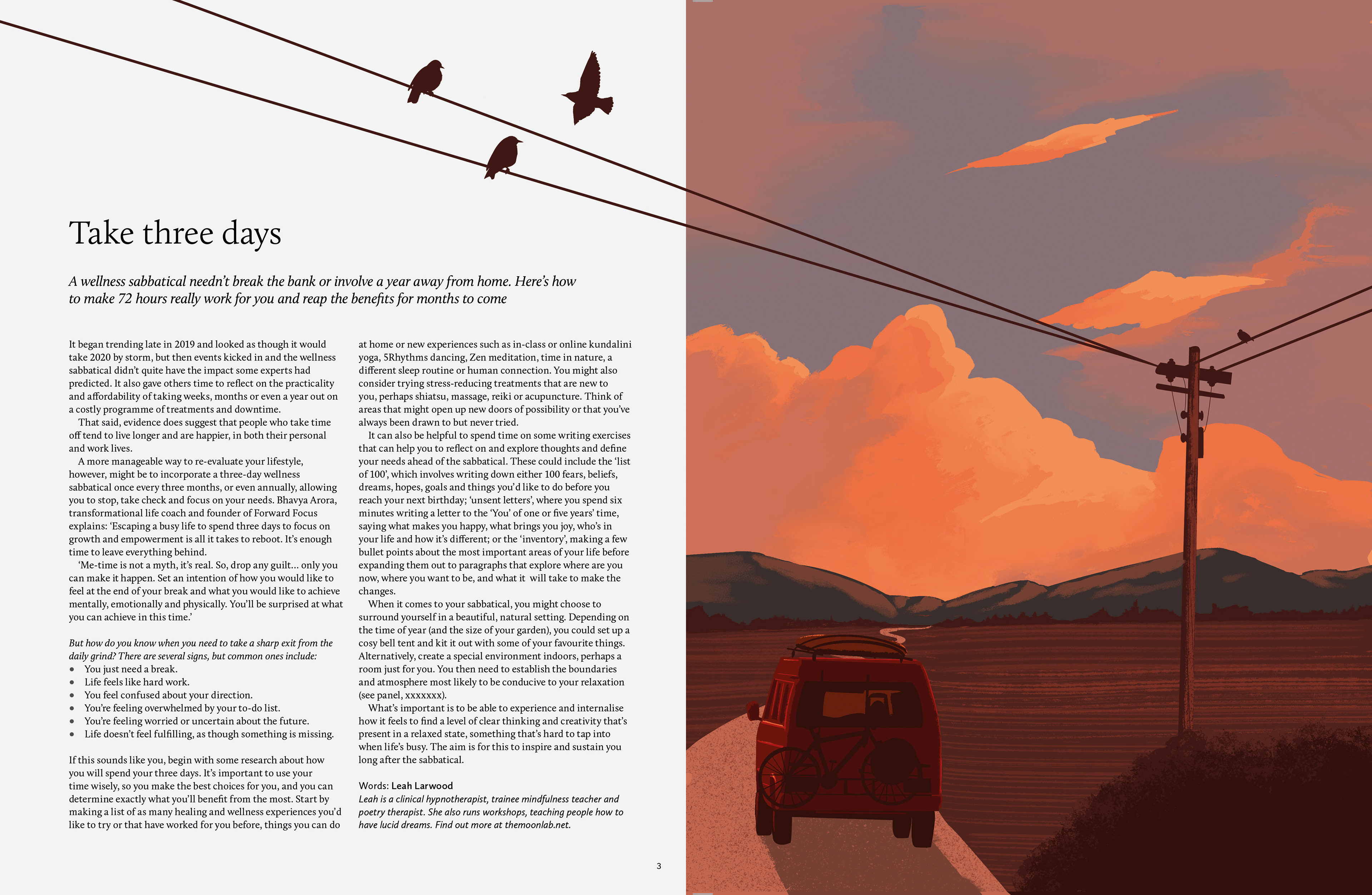 Take three days

A wellness sabbatical needn't break the bank or involve a year away from home. Here's how to make 72 hours really work for you and reap the benefits for months to come

It began trending late in 2019 and looked as though it would take 2020 by storm, but then events kicked in and the wellness sabbatical didn't quite have the impact some experts had predicted. It also gave others time to reflect on the practicality and affordability of taking weeks, months or even a year out on a costly programme of treatments and downtime.

That said, evidence does suggest that people who take time off tend to live longer and are happier, in both their personal and work lives.

A more manageable way to re-evaluate your lifestyle, however, might be to incorporate a three-day wellness sabbatical once every three months, or even annually, allowing you to stop, take check and focus on your needs. Bhavya Arora, transformational life coach and founder of Forward Focus explains: 'Escaping a busy life to spend three days to focus on growth and empowerment is all it takes to reboot. It's enough time to leave everything behind.

'Me-time is not a myth, it's real. So, drop any guilt... only you can make it happen. Set an intention of how you would like to feel at the end of your break and what you would like to achieve mentally, emotionally and physically. You'll be surprised at what you can achieve in this time.'

But how do you know when you need to take a sharp exit from the daily grind? There are several signs, but common ones include:
• You just need a break.
• Life feels like hard work.
• You feel confused about your direction.
• You're feeling overwhelmed by your to-do list.
• You're feeling worried or uncertain about the future.
• Life doesn't feel fulfilling, as though something is missing.

If this sounds like you, begin with some research about how you will spend your three days. It's important to use your time wisely, so you make the best choices for you, and you can determine exactly what you'll benefit from the most. Start by making a list of as many healing and wellness experiences you'd like to try or that have worked for you before, things you can do at home or new experiences such as in-class or online kundalini yoga, 5Rhythms dancing, Zen meditation, time in nature, a different sleep routine or human connection. You might also consider trying stress-reducing treatments that are new to you, perhaps shiatsu, massage, reiki or acupuncture. Think of areas that might open up new doors of possibility or that you've always been drawn to but never tried.

It can also be helpful to spend time on some writing exercises that can help you to reflect on and explore thoughts and define your needs ahead of the sabbatical. These could include the 'list of 100', which involves writing down either 100 fears, beliefs, dreams, hopes, goals and things you'd like to do before you reach your next birthday; 'unsent letters', where you spend six minutes writing a letter to the 'You' of one or five years' time, saying what makes you happy, what brings you joy, who's in your life and how it's different; or the 'inventory', making a few bullet points about the most important areas of your life before expanding them out to paragraphs that explore where are you now, where you want to be, and what it will take to make the changes.

When it comes to your sabbatical, you might choose to surround yourself in a beautiful, natural setting. Depending on the time of year (and the size of your garden), you could set up a cosy bell tent and kit it out with some of your favourite things. Alternatively, create a special environment indoors, perhaps a room just for you. You then need to establish the boundaries and atmosphere most likely to be conducive to your relaxation (see panel, xxxxxxx).

What's important is to be able to experience and internalise how it feels to find a level of clear thinking and creativity that's present in a relaxed state, something that's hard to tap into when life's busy. The aim is for this to inspire and sustain you long after the sabbatical.

Words: Leah Larwood
Leah is a clinical hypnotherapist, trainee mindfulness teacher and poetry therapist. She also runs workshops, teaching people how to have lucid dreams. Find out more at themoonlab.net.

3